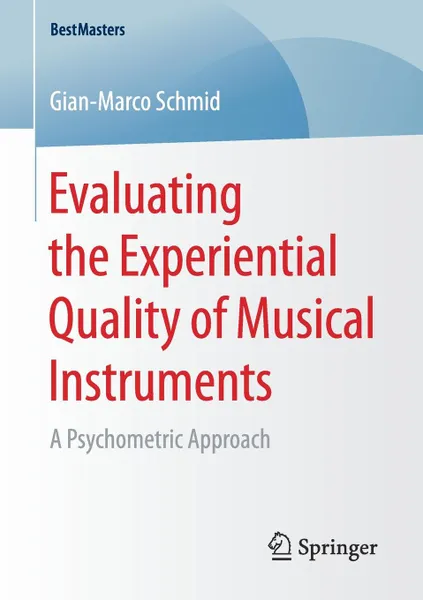 BestMasters

Gian-Marco Schmid

Evaluating the Experiential Quality of Musical Instruments

A Psychometric Approach

Springer